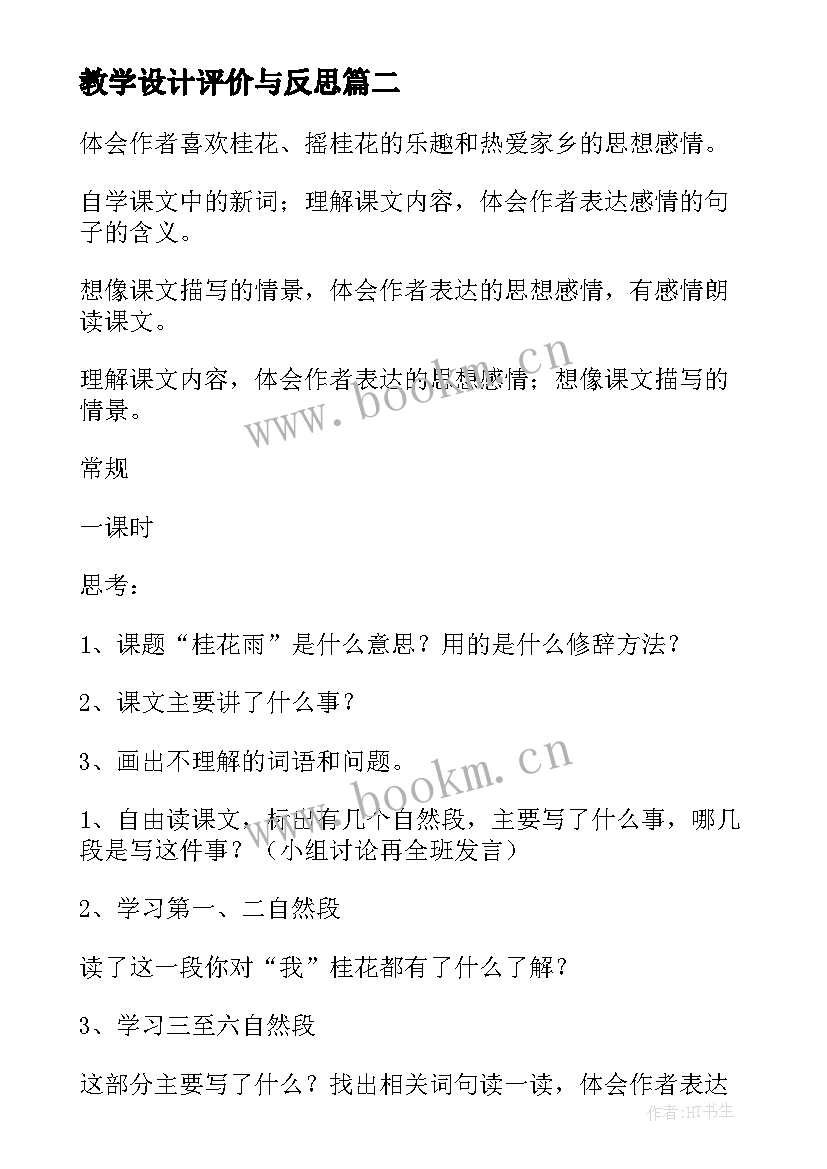 教学设计评价与反思篇二

体会作者喜欢桂花、摇桂花的乐趣和热爱家乡的思想感情。

自学课文中的新词；理解课文内容，体会作者表达感情的句子的含义。

想像课文描写的情景，体会作者表达的思想感情，有感情朗读课文。

理解课文内容，体会作者表达的思想感情；想像课文描写的情景。

www.bookm.cn

常规

一课时

思考：

1、课题“桂花雨”是什么意思？用的是什么修辞方法？

2、课文主要讲了什么事？

3、画出不理解的词语和问题。

www.bookm.cn

1、自由读课文，标出有几个自然段，主要写了什么事，哪几段是写这件事？（小组讨论再全班发言）

2、学习第一、二自然段

读了这一段你对“我”桂花都有了什么了解？

3、学习三至六自然段

这部分主要写了什么？找出相关词句读一读，体会作者表达

作者:HT书生